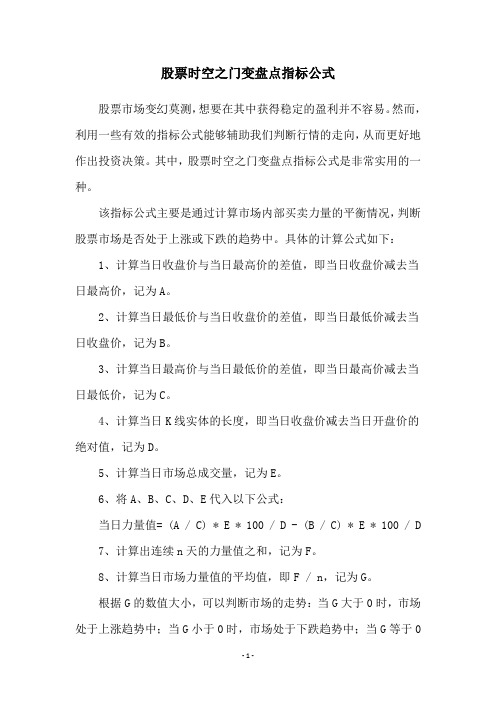 股票时空之门变盘点指标公式

股票市场变幻莫测，想要在其中获得稳定的盈利并不容易。然而，利用一些有效的指标公式能够辅助我们判断行情的走向，从而更好地作出投资决策。其中，股票时空之门变盘点指标公式是非常实用的一种。

该指标公式主要是通过计算市场内部买卖力量的平衡情况，判断股票市场是否处于上涨或下跌的趋势中。具体的计算公式如下：

1、计算当日收盘价与当日最高价的差值，即当日收盘价减去当日最高价，记为A。

2、计算当日最低价与当日收盘价的差值，即当日最低价减去当日收盘价，记为B。

3、计算当日最高价与当日最低价的差值，即当日最高价减去当日最低价，记为C。

4、计算当日K线实体的长度，即当日收盘价减去当日开盘价的绝对值，记为D。

5、计算当日市场总成交量，记为E。

6、将A、B、C、D、E代入以下公式：

当日力量值= (A / C) * E * 100 / D - (B / C) * E * 100 / D

7、计算出连续n天的力量值之和，记为F。

8、计算当日市场力量值的平均值，即F / n，记为G。

根据G的数值大小，可以判断市场的走势：当G大于0时，市场处于上涨趋势中；当G小于0时，市场处于下跌趋势中；当G等于0

-1-